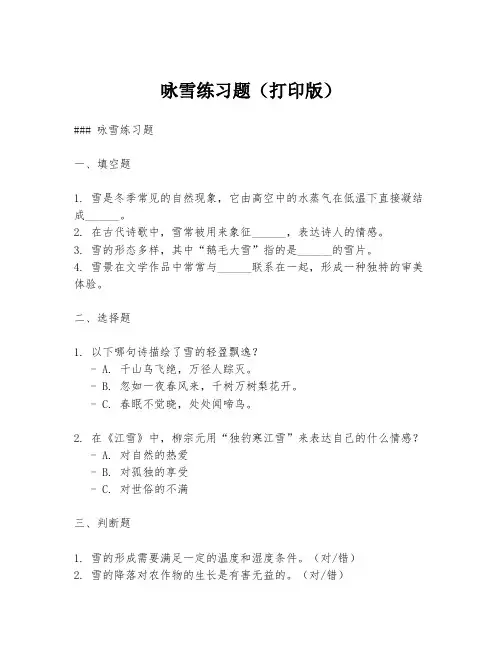 咏雪练习题（打印版）

### 咏雪练习题

一、填空题

1. 雪是冬季常见的自然现象，它由高空中的水蒸气在低温下直接凝结成______。
2. 在古代诗歌中，雪常被用来象征______，表达诗人的情感。
3. 雪的形态多样，其中“鹅毛大雪”指的是______的雪片。
4. 雪景在文学作品中常常与______联系在一起，形成一种独特的审美体验。

二、选择题

1. 以下哪句诗描绘了雪的轻盈飘逸？
- A. 千山鸟飞绝，万径人踪灭。
- B. 忽如一夜春风来，千树万树梨花开。
- C. 春眠不觉晓，处处闻啼鸟。

2. 在《江雪》中，柳宗元用“独钓寒江雪”来表达自己的什么情感？
- A. 对自然的热爱
- B. 对孤独的享受
- C. 对世俗的不满

三、判断题

1. 雪的形成需要满足一定的温度和湿度条件。（对/错）
2. 雪的降落对农作物的生长是有害无益的。（对/错）